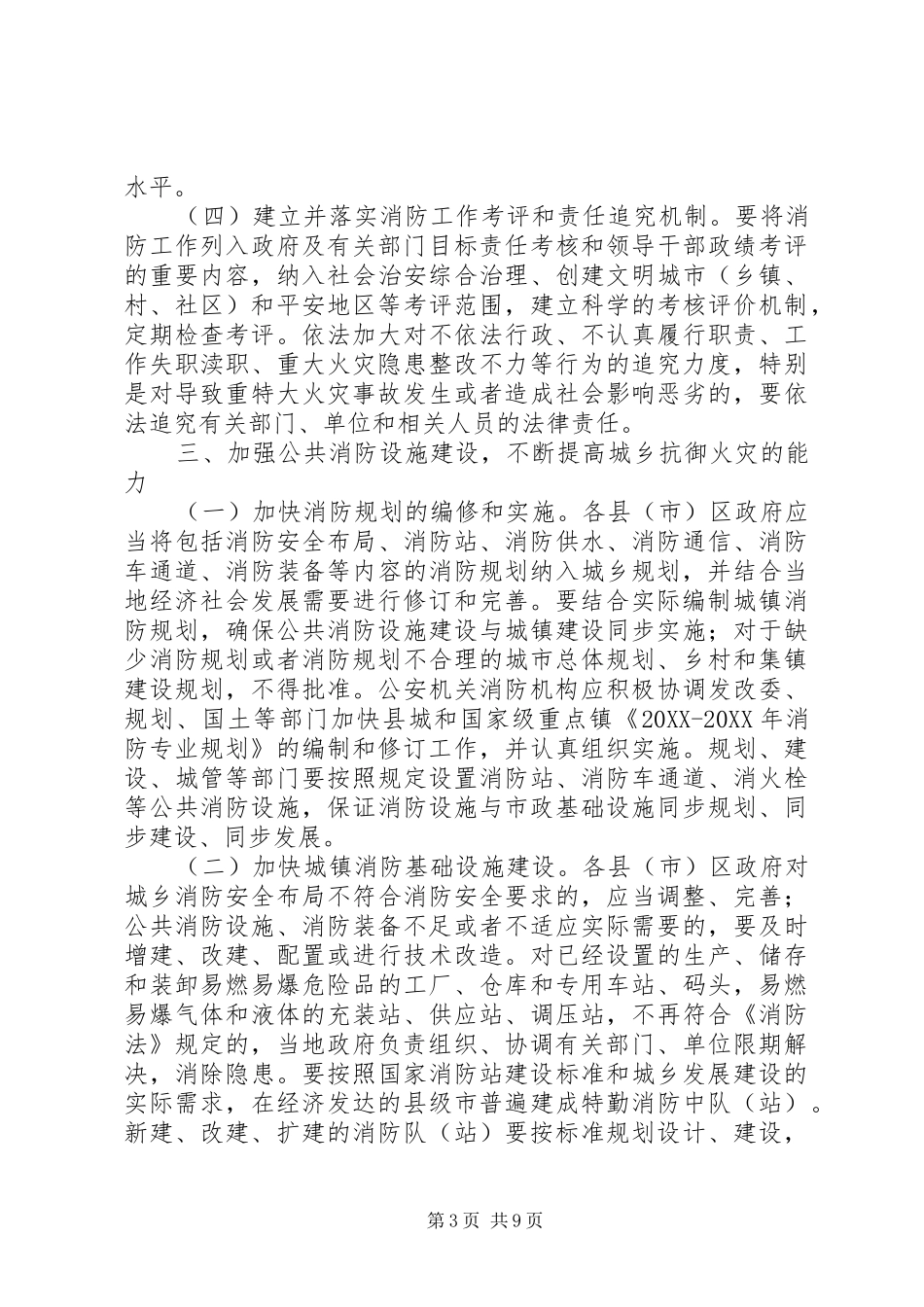 水平。

（四）建立并落实消防工作考评和责任追究机制。要将消防工作列入政府及有关部门目标责任考核和领导干部政绩考评的重要内容，纳入社会治安综合治理、创建文明城市（乡镇、村、社区）和平安地区等考评范围，建立科学的考核评价机制，定期检查考评。依法加大对不依法行政、不认真履行职责、工作失职渎职、重大火灾隐患整改不力等行为的追究力度，特别是对导致重特大火灾事故发生或者造成社会影响恶劣的，要依法追究有关部门、单位和相关人员的法律责任。

三、加强公共消防设施建设，不断提高城乡抗御火灾的能力

（一）加快消防规划的编修和实施。各县（市）区政府应当将包括消防安全布局、消防站、消防供水、消防通信、消防车通道、消防装备等内容的消防规划纳入城乡规划，并结合当地经济社会发展需要进行修订和完善。要结合实际编制城镇消防规划，确保公共消防设施建设与城镇建设同步实施；对于缺少消防规划或者消防规划不合理的城市总体规划、乡村和集镇建设规划，不得批准。公安机关消防机构应积极协调发改委、规划、国土等部门加快县城和国家级重点镇《20XX-20XX年消防专业规划》的编制和修订工作，并认真组织实施。规划、建设、城管等部门要按照规定设置消防站、消防车通道、消火栓等公共消防设施，保证消防设施与市政基础设施同步规划、同步建设、同步发展。

（二）加快城镇消防基础设施建设。各县（市）区政府对城乡消防安全布局不符合消防安全要求的，应当调整、完善；公共消防设施、消防装备不足或者不适应实际需要的，要及时增建、改建、配置或进行技术改造。对已经设置的生产、储存和装卸易燃易爆危险品的工厂、仓库和专用车站、码头，易燃易爆气体和液体的充装站、供应站、调压站，不再符合《消防法》规定的，当地政府负责组织、协调有关部门、单位限期解决，消除隐患。要按照国家消防站建设标准和城乡发展建设的实际需求，在经济发达的县级市普遍建成特勤消防中队（站）。新建、改建、扩建的消防队（站）要按标准规划设计、建设，

第3页 共9页